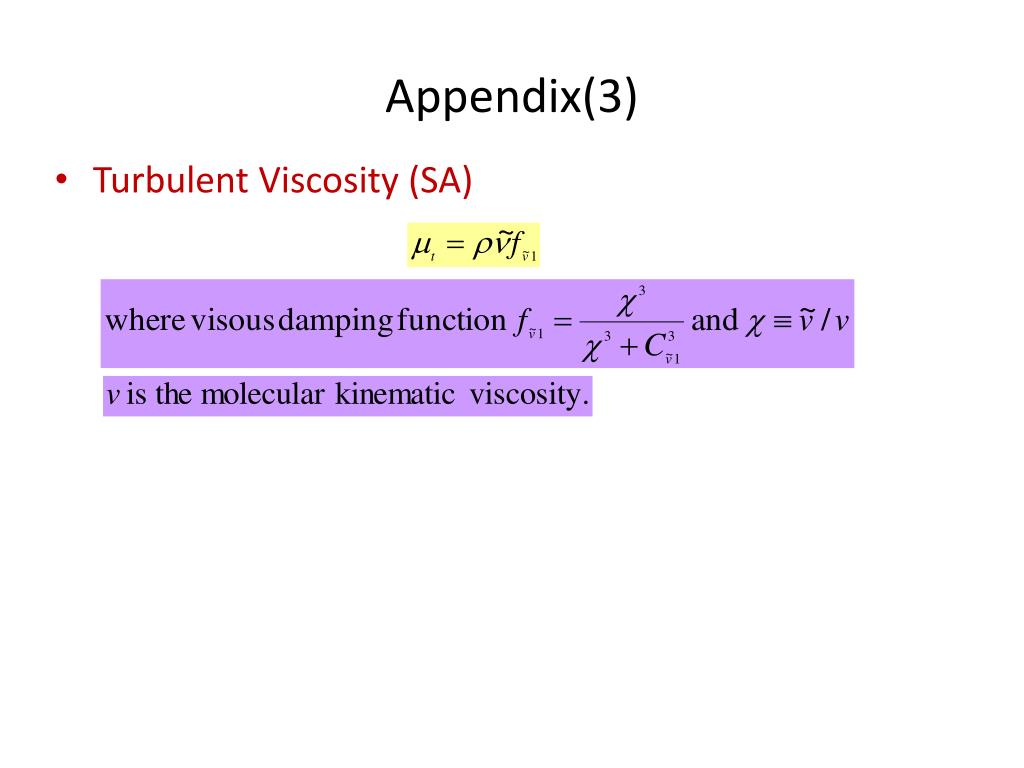 Appendix(3)

• Turbulent Viscosity (SA)

$\mu_t = \rho \tilde{v} f_{\tilde{v}1}$

where visous damping function $f_{\tilde{v}1} = \frac{\chi^3}{\chi^3 + C_{\tilde{v}1}^3}$ and $\chi \equiv \tilde{v} / v$

$v$ is the molecular kinematic viscosity.